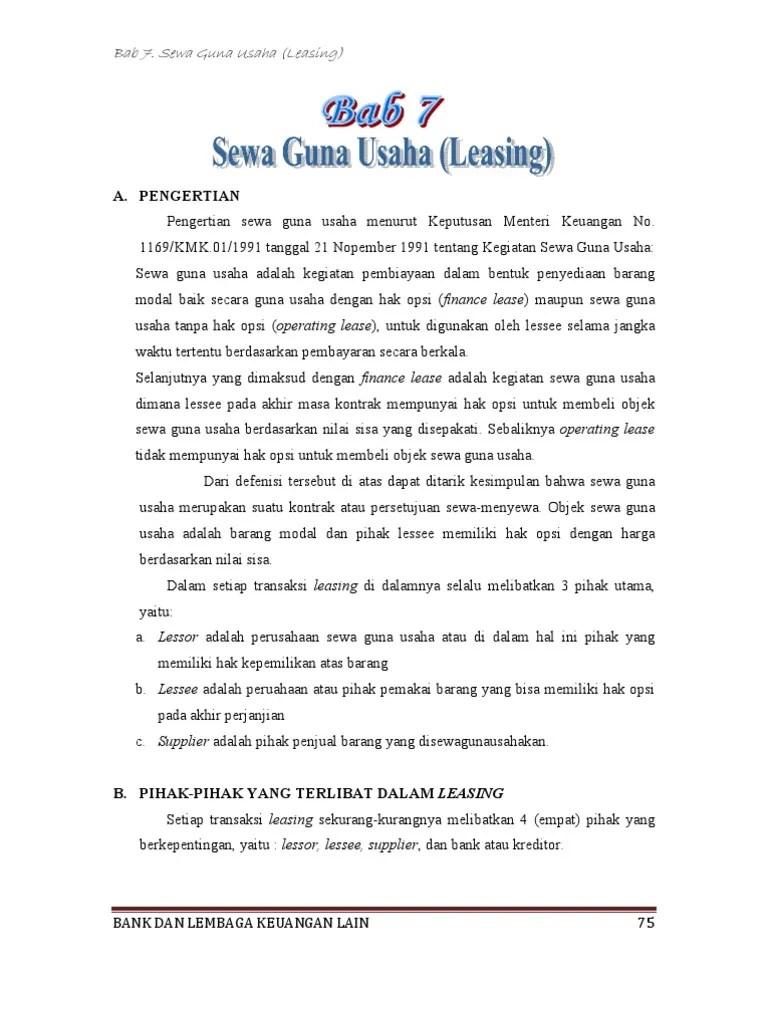 Bab 7. Sewa Guna Usaha (Leasing)

Bab 7
Sewa Guna Usaha (Leasing)

A. PENGERTIAN

Pengertian sewa guna usaha menurut Keputusan Menteri Keuangan No. 1169/KMK.01/1991 tanggal 21 Nopember 1991 tentang Kegiatan Sewa Guna Usaha: Sewa guna usaha adalah kegiatan pembiayaan dalam bentuk penyediaan barang modal baik secara guna usaha dengan hak opsi (finance lease) maupun sewa guna usaha tanpa hak opsi (operating lease), untuk digunakan oleh lessee selama jangka waktu tertentu berdasarkan pembayaran secara berkala.

Selanjutnya yang dimaksud dengan finance lease adalah kegiatan sewa guna usaha dimana lessee pada akhir masa kontrak mempunyai hak opsi untuk membeli objek sewa guna usaha berdasarkan nilai sisa yang disepakati. Sebaliknya operating lease tidak mempunyai hak opsi untuk membeli objek sewa guna usaha.

Dari defenisi tersebut di atas dapat ditarik kesimpulan bahwa sewa guna usaha merupakan suatu kontrak atau persetujuan sewa-menyewa. Objek sewa guna usaha adalah barang modal dan pihak lessee memiliki hak opsi dengan harga berdasarkan nilai sisa.

Dalam setiap transaksi leasing di dalamnya selalu melibatkan 3 pihak utama, yaitu:

a. Lessor adalah perusahaan sewa guna usaha atau di dalam hal ini pihak yang memiliki hak kepemilikan atas barang
b. Lessee adalah peruahaan atau pihak pemakai barang yang bisa memiliki hak opsi pada akhir perjanjian
c. Supplier adalah pihak penjual barang yang disewagunausahakan.

B. PIHAK-PIHAK YANG TERLIBAT DALAM LEASING

Setiap transaksi leasing sekurang-kurangnya melibatkan 4 (empat) pihak yang berkepentingan, yaitu : lessor, lessee, supplier, dan bank atau kreditor.

BANK DAN LEMBAGA KEUANGAN LAIN 75